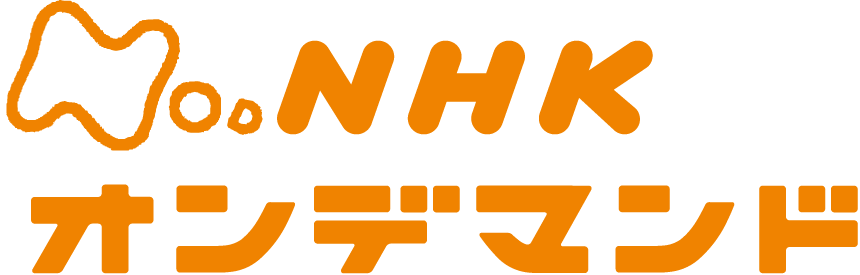 NHK
オンデマンド